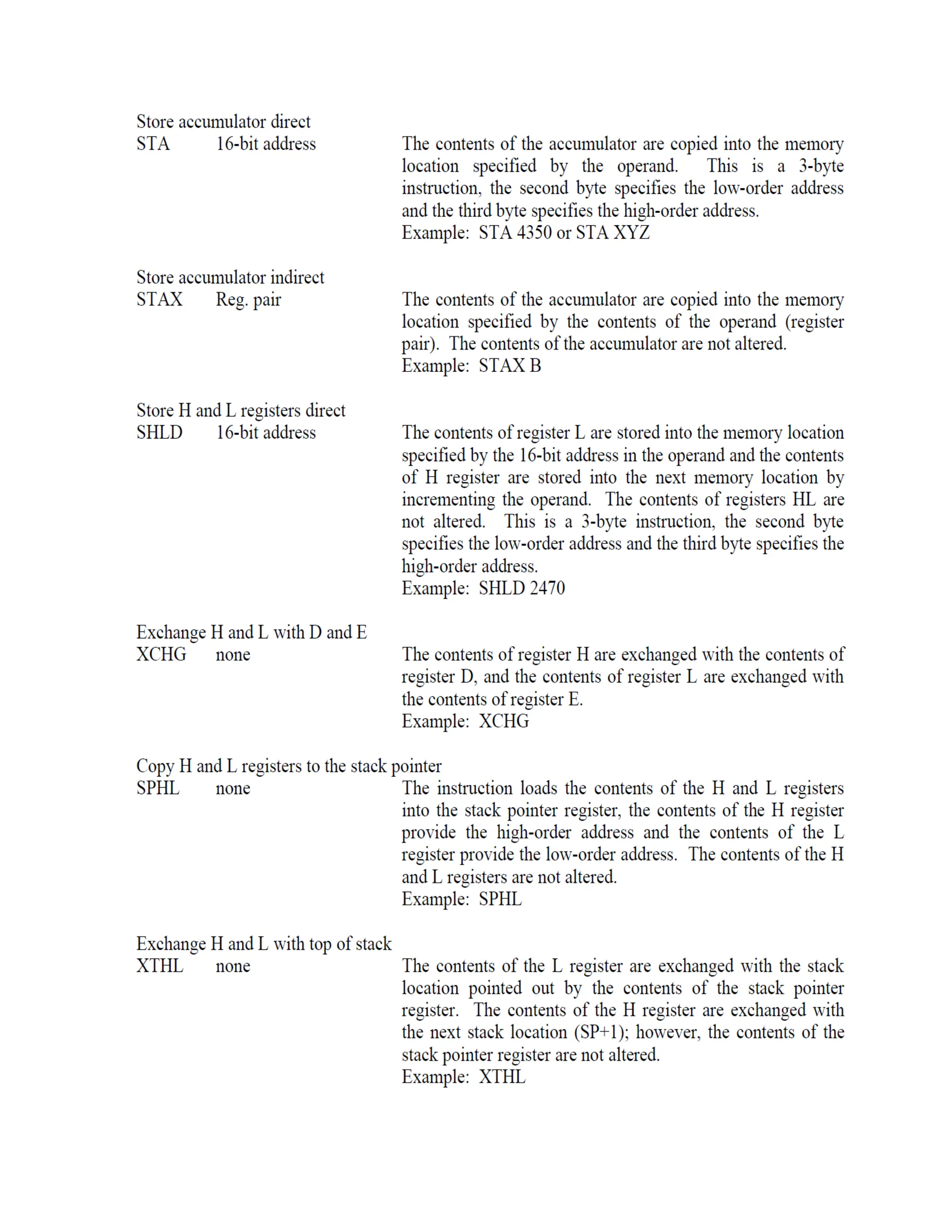 Store accumulator direct
STA 16-bit address

The contents of the accumulator are copied into the memory location specified by the operand. This is a 3-byte instruction, the second byte specifies the low-order address and the third byte specifies the high-order address.
Example: STA 4350 or STA XYZ

Store accumulator indirect
STAX Reg. pair

The contents of the accumulator are copied into the memory location specified by the contents of the operand (register pair). The contents of the accumulator are not altered.
Example: STAX B

Store H and L registers direct
SHLD 16-bit address

The contents of register L are stored into the memory location specified by the 16-bit address in the operand and the contents of H register are stored into the next memory location by incrementing the operand. The contents of registers HL are not altered. This is a 3-byte instruction, the second byte specifies the low-order address and the third byte specifies the high-order address.
Example: SHLD 2470

Exchange H and L with D and E
XCHG none

The contents of register H are exchanged with the contents of register D, and the contents of register L are exchanged with the contents of register E.
Example: XCHG

Copy H and L registers to the stack pointer
SPHL none

The instruction loads the contents of the H and L registers into the stack pointer register, the contents of the H register provide the high-order address and the contents of the L register provide the low-order address. The contents of the H and L registers are not altered.
Example: SPHL

Exchange H and L with top of stack
XTHL none

The contents of the L register are exchanged with the stack location pointed out by the contents of the stack pointer register. The contents of the H register are exchanged with the next stack location (SP+1); however, the contents of the stack pointer register are not altered.
Example: XTHL